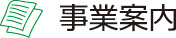 事業案内